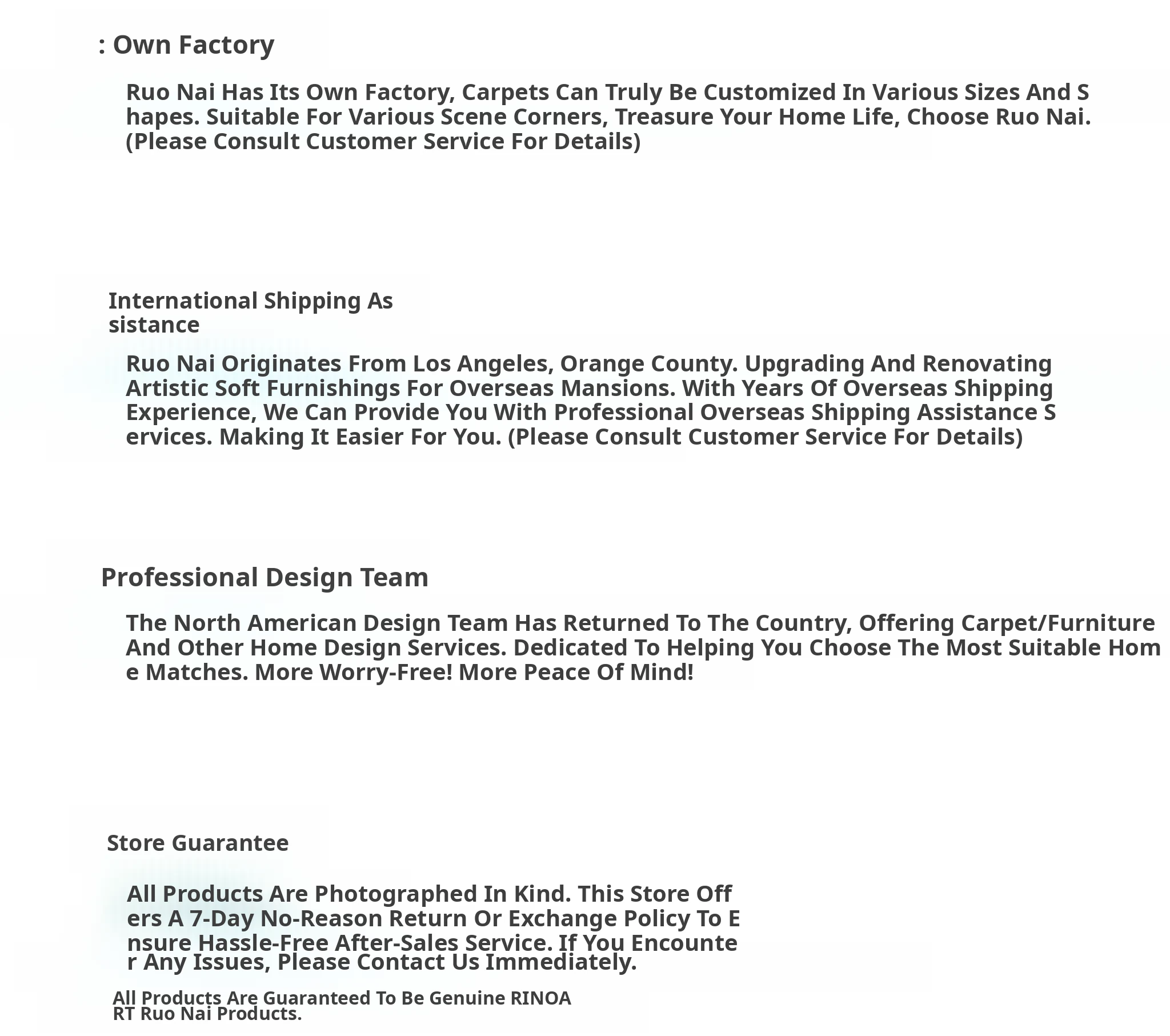 : Own Factory

Ruo Nai Has Its Own Factory, Carpets Can Truly Be Customized In Various Sizes And Shapes. Suitable For Various Scene Corners, Treasure Your Home Life, Choose Ruo Nai. (Please Consult Customer Service For Details)

International Shipping Assistance

Ruo Nai Originates From Los Angeles, Orange County. Upgrading And Renovating Artistic Soft Furnishings For Overseas Mansions. With Years Of Overseas Shipping Experience, We Can Provide You With Professional Overseas Shipping Assistance Services. Making It Easier For You. (Please Consult Customer Service For Details)

Professional Design Team

The North American Design Team Has Returned To The Country, Offering Carpet/Furniture And Other Home Design Services. Dedicated To Helping You Choose The Most Suitable Home Matches. More Worry-Free! More Peace Of Mind!

Store Guarantee

All Products Are Photographed In Kind. This Store Offers A 7-Day No-Reason Return Or Exchange Policy To Ensure Hassle-Free After-Sales Service. If You Encounter Any Issues, Please Contact Us Immediately.

All Products Are Guaranteed To Be Genuine RINOART Ruo Nai Products.